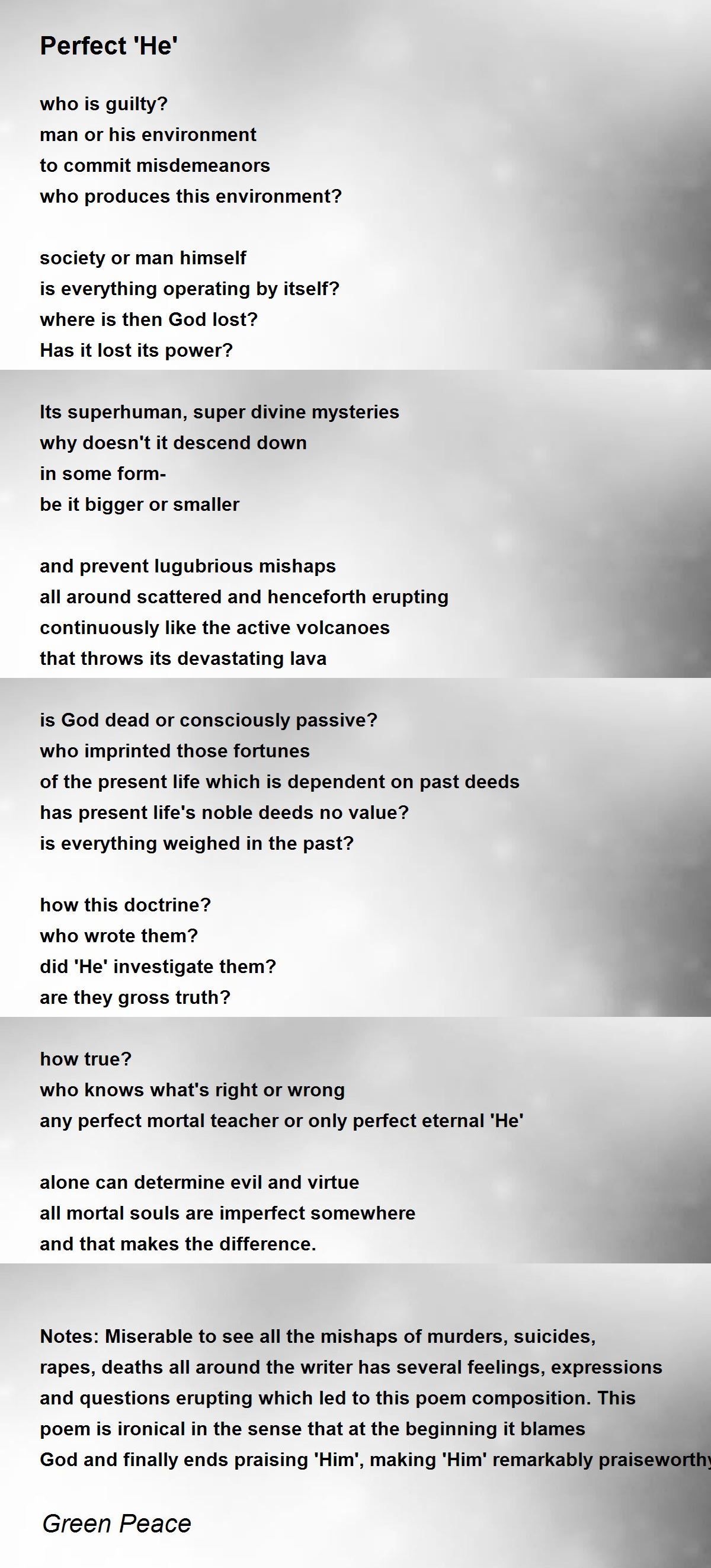 Perfect 'He'

who is guilty?
man or his environment
to commit misdemeanors
who produces this environment?

society or man himself
is everything operating by itself?
where is then God lost?
Has it lost its power?

Its superhuman, super divine mysteries
why doesn't it descend down
in some form-
be it bigger or smaller

and prevent lugubrious mishaps
all around scattered and henceforth erupting
continuously like the active volcanoes
that throws its devastating lava

is God dead or consciously passive?
who imprinted those fortunes
of the present life which is dependent on past deeds
has present life's noble deeds no value?
is everything weighed in the past?

how this doctrine?
who wrote them?
did 'He' investigate them?
are they gross truth?

how true?
who knows what's right or wrong
any perfect mortal teacher or only perfect eternal 'He'

alone can determine evil and virtue
all mortal souls are imperfect somewhere
and that makes the difference.

Notes: Miserable to see all the mishaps of murders, suicides, rapes, deaths all around the writer has several feelings, expressions and questions erupting which led to this poem composition. This poem is ironical in the sense that at the beginning it blames God and finally ends praising 'Him', making 'Him' remarkably praiseworthy

Green Peace